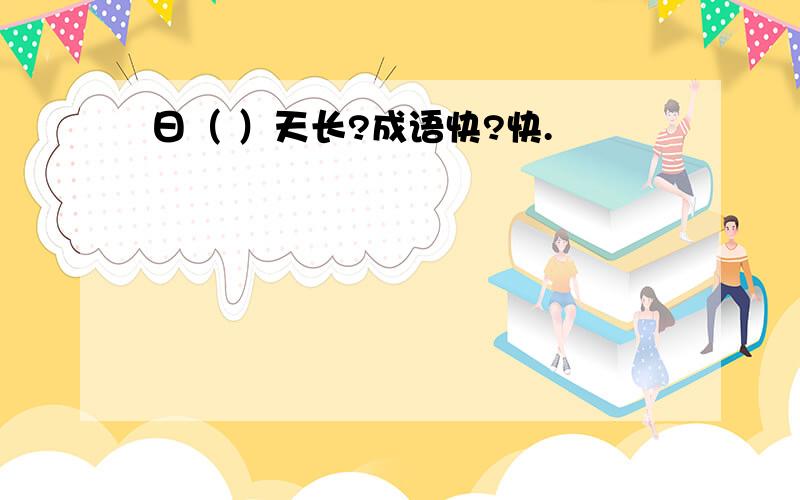 日（ ）天长?成语快?快.